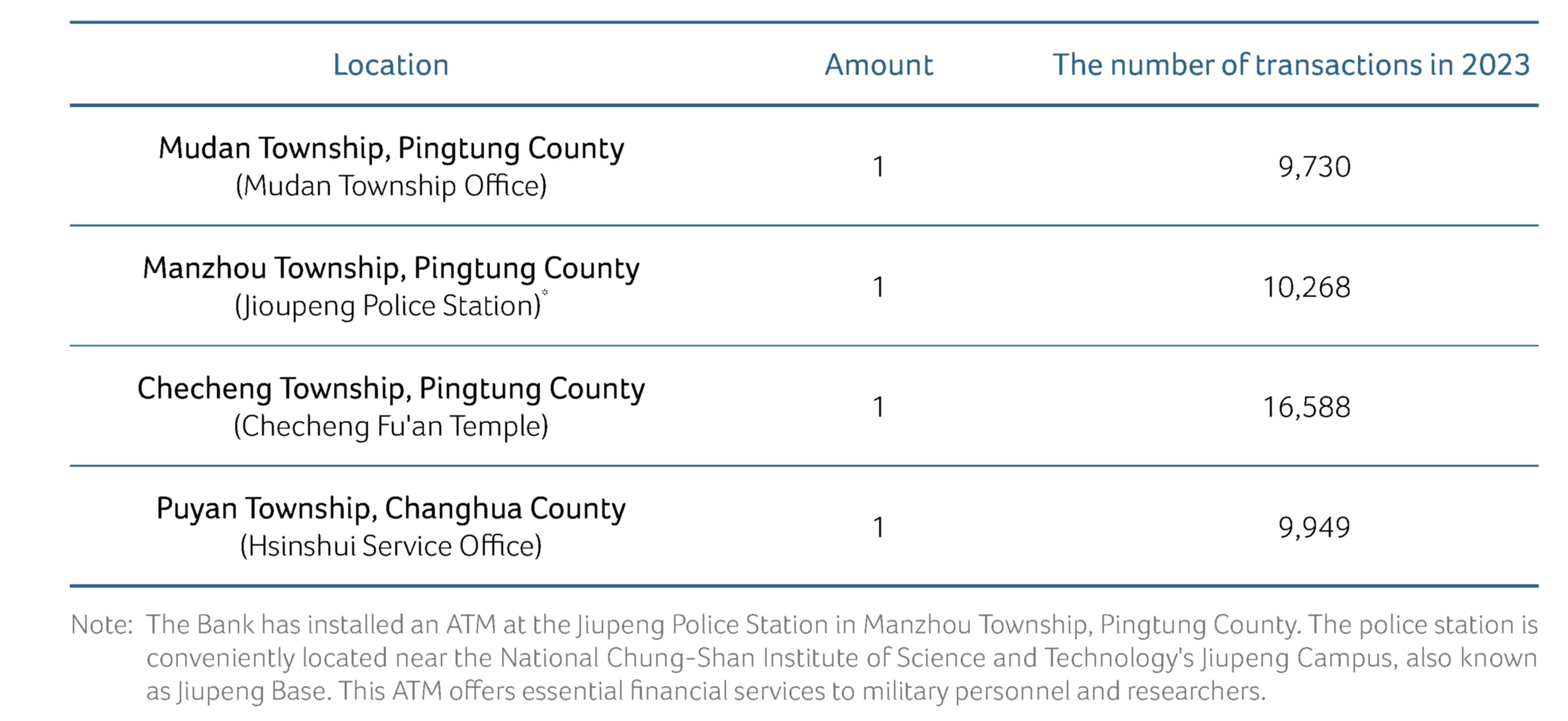 | Location | Amount | The number of transactions in 2023 |
|---|---|---|
| Mudan Township, Pingtung County (Mudan Township Office) | 1 | 9,730 |
| Manzhou Township, Pingtung County (Jioupeng Police Station)* | 1 | 10,268 |
| Checheng Township, Pingtung County (Checheng Fu'an Temple) | 1 | 16,588 |
| Puyan Township, Changhua County (Hsinshui Service Office) | 1 | 9,949 |

Note: The Bank has installed an ATM at the Jiupeng Police Station in Manzhou Township, Pingtung County. The police station is conveniently located near the National Chung-Shan Institute of Science and Technology's Jiupeng Campus, also known as Jiupeng Base. This ATM offers essential financial services to military personnel and researchers.